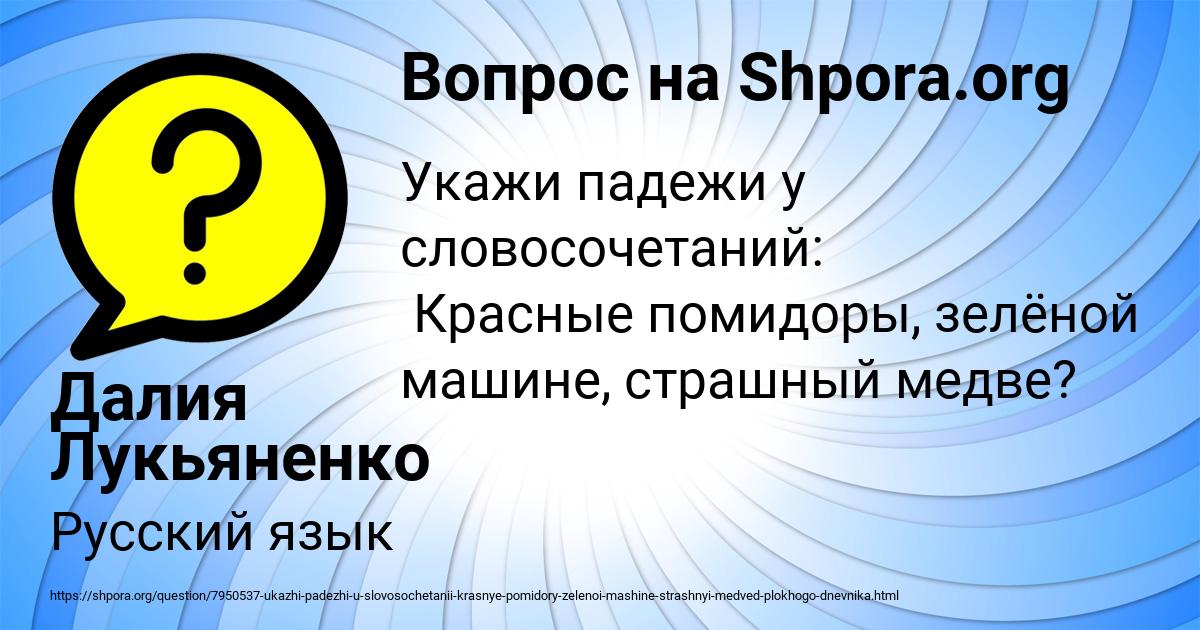 Вопрос на Shpora.org

Укажи падежи у словосочетаний:
Красные помидоры, зелёной машине, страшный медве?

Далия Лукьяненко

Русский язык

https://shpora.org/question/7950537-ukazhi-padezhi-u-slovosochetanii-krasnye-pomidory-zelenoi-mashine-strashnyi-medved-plokhogo-dnevnika.html